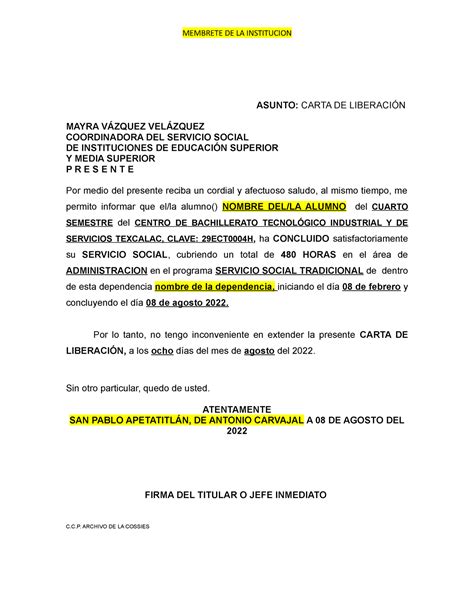 MEMBRETE DE LA INSTITUCION

ASUNTO: CARTA DE LIBERACIÓN

MAYRA VÁZQUEZ VELÁZQUEZ
COORDINADORA DEL SERVICIO SOCIAL
DE INSTITUCIONES DE EDUCACIÓN SUPERIOR
Y MEDIA SUPERIOR
P R E S E N T E

Por medio del presente reciba un cordial y afectuoso saludo, al mismo tiempo, me permito informar que el/la alumno() NOMBRE DEL/LA ALUMNO del CUARTO SEMESTRE del CENTRO DE BACHILLERATO TECNOLÓGICO INDUSTRIAL Y DE SERVICIOS TEXCALAC, CLAVE: 29ECT0004H, ha CONCLUIDO satisfactoriamente su SERVICIO SOCIAL, cubriendo un total de 480 HORAS en el área de ADMINISTRACION en el programa SERVICIO SOCIAL TRADICIONAL de dentro de esta dependencia nombre de la dependencia, iniciando el día 08 de febrero y concluyendo el día 08 de agosto 2022.

Por lo tanto, no tengo inconveniente en extender la presente CARTA DE LIBERACIÓN, a los ocho días del mes de agosto del 2022.

Sin otro particular, quedo de usted.

ATENTAMENTE
SAN PABLO APETATITLÁN, DE ANTONIO CARVAJAL A 08 DE AGOSTO DEL 2022

FIRMA DEL TITULAR O JEFE INMEDIATO

C.C.P. ARCHIVO DE LA COSSIES